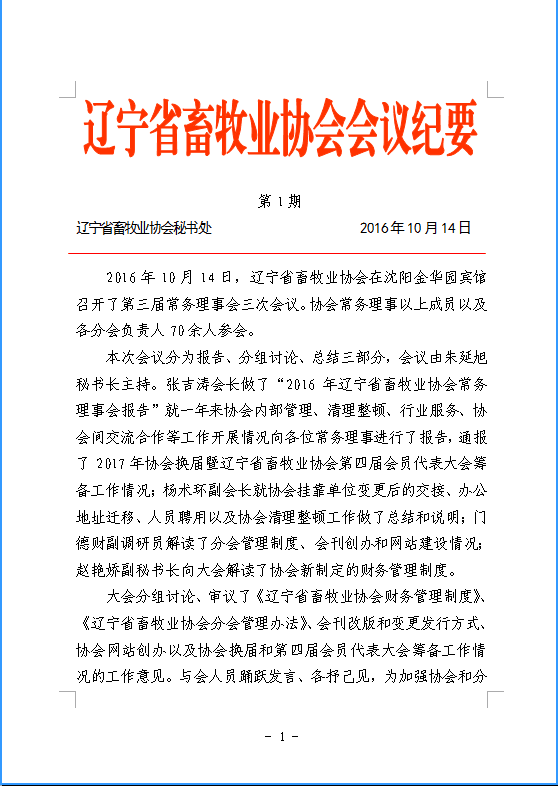 辽宁省畜牧业协会会议纪要

第 1 期

辽宁省畜牧业协会秘书处　　　　　　2016 年 10 月 14 日

2016 年 10 月 14 日，辽宁省畜牧业协会在沈阳金华园宾馆召开了第三届常务理事会三次会议。协会常务理事以上成员以及各分会负责人 70 余人参会。

本次会议分为报告、分组讨论、总结三部分，会议由朱延旭秘书长主持。张吉涛会长做了“2016 年辽宁省畜牧业协会常务理事会报告”就一年来协会内部管理、清理整顿、行业服务、协会间交流合作等工作开展情况向各位常务理事进行了报告，通报了 2017 年协会换届暨辽宁省畜牧业协会第四届会员代表大会筹备工作情况；杨术环副会长就协会挂靠单位变更后的交接、办公地址迁移、人员聘用以及协会清理整顿工作做了总结和说明；门德财副调研员解读了分会管理制度、会刊创办和网站建设情况；赵艳娇副秘书长向大会解读了协会新制定的财务管理制度。

大会分组讨论、审议了《辽宁省畜牧业协会财务管理制度》、《辽宁省畜牧业协会分会管理办法》、会刊改版和变更发行方式、协会网站创办以及协会换届和第四届会员代表大会筹备工作情况的工作意见。与会人员踊跃发言、各抒己见，为加强协会和分

- 1 -